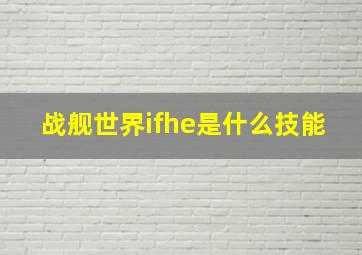 战舰世界ifhe是什么技能